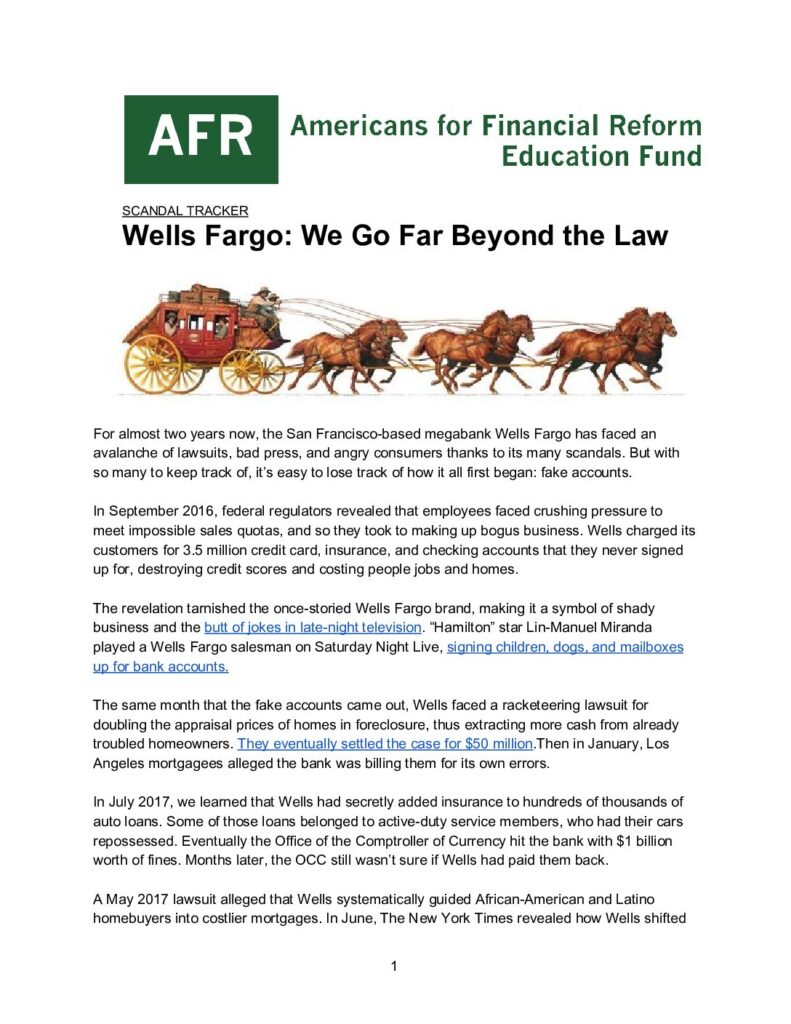 AFR Americans for Financial Reform Education Fund

SCANDAL TRACKER
Wells Fargo: We Go Far Beyond the Law

For almost two years now, the San Francisco-based megabank Wells Fargo has faced an avalanche of lawsuits, bad press, and angry consumers thanks to its many scandals. But with so many to keep track of, it's easy to lose track of how it all first began: fake accounts.

In September 2016, federal regulators revealed that employees faced crushing pressure to meet impossible sales quotas, and so they took to making up bogus business. Wells charged its customers for 3.5 million credit card, insurance, and checking accounts that they never signed up for, destroying credit scores and costing people jobs and homes.

The revelation tarnished the once-storied Wells Fargo brand, making it a symbol of shady business and the butt of jokes in late-night television. "Hamilton" star Lin-Manuel Miranda played a Wells Fargo salesman on Saturday Night Live, signing children, dogs, and mailboxes up for bank accounts.

The same month that the fake accounts came out, Wells faced a racketeering lawsuit for doubling the appraisal prices of homes in foreclosure, thus extracting more cash from already troubled homeowners. They eventually settled the case for $50 million.Then in January, Los Angeles mortgagees alleged the bank was billing them for its own errors.

In July 2017, we learned that Wells had secretly added insurance to hundreds of thousands of auto loans. Some of those loans belonged to active-duty service members, who had their cars repossessed. Eventually the Office of the Comptroller of Currency hit the bank with $1 billion worth of fines. Months later, the OCC still wasn't sure if Wells had paid them back.

A May 2017 lawsuit alleged that Wells systematically guided African-American and Latino homebuyers into costlier mortgages. In June, The New York Times revealed how Wells shifted

1